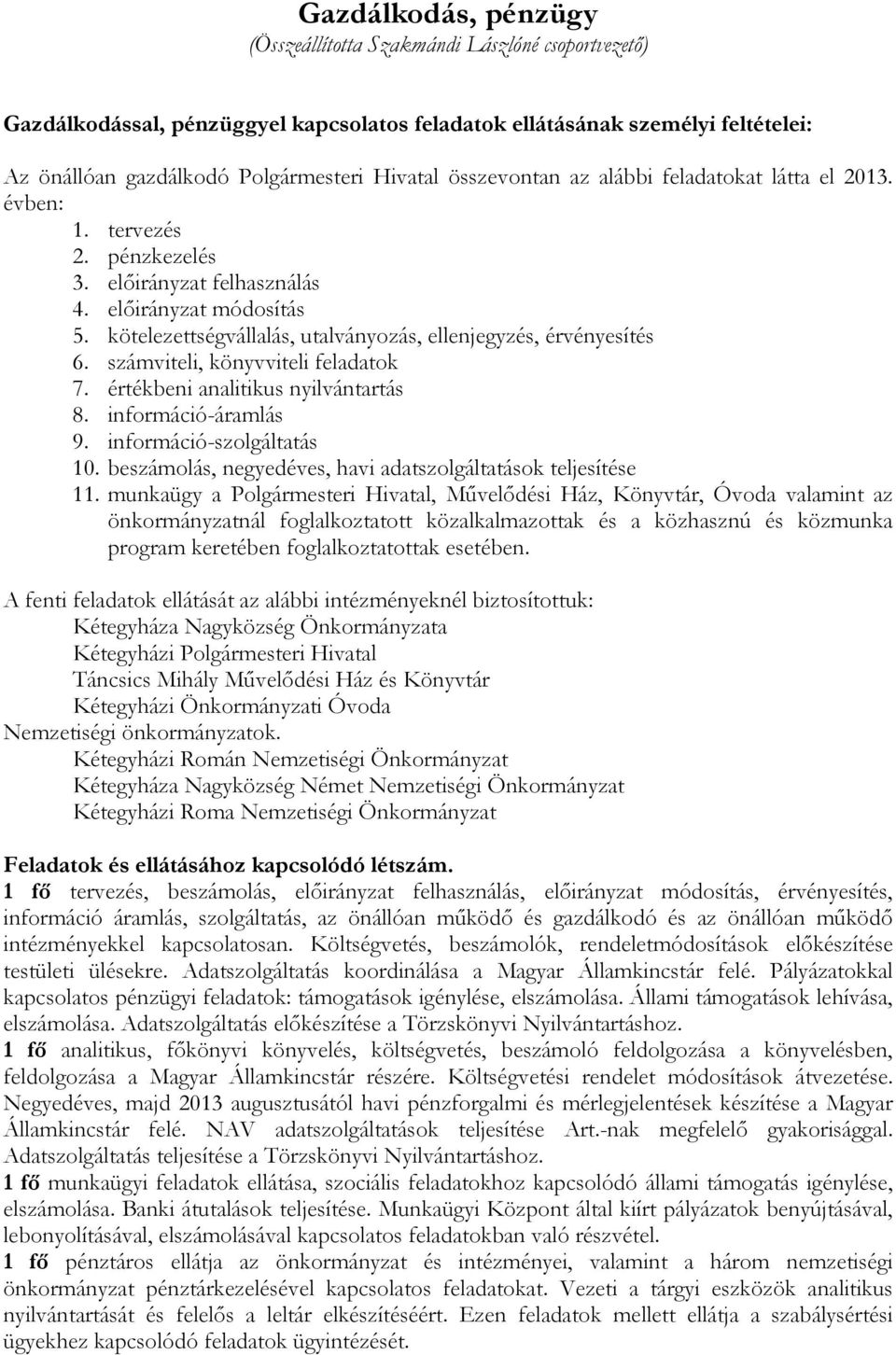 Gazdálkodás, pénzügy
(Összeállította Szakmándi Lászlóné csoportvezető)

Gazdálkodással, pénzüggyel kapcsolatos feladatok ellátásának személyi feltételei:

Az önállóan gazdálkodó Polgármesteri Hivatal összevontan az alábbi feladatokat látta el 2013. évben:
1. tervezés
2. pénzkezelés
3. előirányzat felhasználás
4. előirányzat módosítás
5. kötelezettségvállalás, utalványozás, ellenjegyzés, érvényesítés
6. számviteli, könyvviteli feladatok
7. értékbeni analitikus nyilvántartás
8. információ-áramlás
9. információ-szolgáltatás
10. beszámolás, negyedéves, havi adatszolgáltatások teljesítése
11. munkaügy a Polgármesteri Hivatal, Művelődési Ház, Könyvtár, Óvoda valamint az önkormányzatnál foglalkoztatott közalkalmazottak és a közhasznú és közmunka program keretében foglalkoztatottak esetében.

A fenti feladatok ellátását az alábbi intézményeknél biztosítottuk:
Kétegyháza Nagyközség Önkormányzata
Kétegyházi Polgármesteri Hivatal
Táncsics Mihály Művelődési Ház és Könyvtár
Kétegyházi Önkormányzati Óvoda
Nemzetiségi önkormányzatok.
Kétegyházi Román Nemzetiségi Önkormányzat
Kétegyháza Nagyközség Német Nemzetiségi Önkormányzat
Kétegyházi Roma Nemzetiségi Önkormányzat

Feladatok és ellátásához kapcsolódó létszám.
1 fő tervezés, beszámolás, előirányzat felhasználás, előirányzat módosítás, érvényesítés, információ áramlás, szolgáltatás, az önállóan működő és gazdálkodó és az önállóan működő intézményekkel kapcsolatosan. Költségvetés, beszámolók, rendeletmódosítások előkészítése testületi ülésekre. Adatszolgáltatás koordinálása a Magyar Államkincstár felé. Pályázatokkal kapcsolatos pénzügyi feladatok: támogatások igénylése, elszámolása. Állami támogatások lehívása, elszámolása. Adatszolgáltatás előkészítése a Törzskönyvi Nyilvántartáshoz.
1 fő analitikus, főkönyvi könyvelés, költségvetés, beszámoló feldolgozása a könyvelésben, feldolgozása a Magyar Államkincstár részére. Költségvetési rendelet módosítások átvezetése. Negyedéves, majd 2013 augusztusától havi pénzforgalmi és mérlegjelentések készítése a Magyar Államkincstár felé. NAV adatszolgáltatások teljesítése Art.-nak megfelelő gyakorisággal. Adatszolgáltatás teljesítése a Törzskönyvi Nyilvántartáshoz.
1 fő munkaügyi feladatok ellátása, szociális feladatokhoz kapcsolódó állami támogatás igénylése, elszámolása. Banki átutalások teljesítése. Munkaügyi Központ által kiírt pályázatok benyújtásával, lebonyolításával, elszámolásával kapcsolatos feladatokban való részvétel.
1 fő pénztáros ellátja az önkormányzat és intézményei, valamint a három nemzetiségi önkormányzat pénztárkezelésével kapcsolatos feladatokat. Vezeti a tárgyi eszközök analitikus nyilvántartását és felelős a leltár elkészítéséért. Ezen feladatok mellett ellátja a szabálysértési ügyekhez kapcsolódó feladatok ügyintézését.